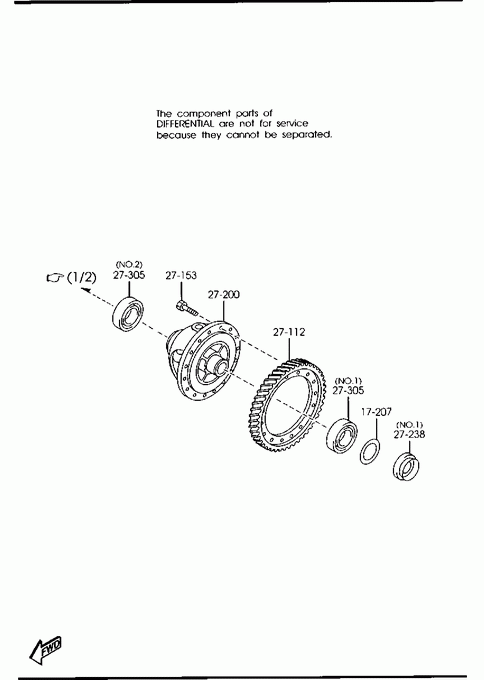 The component parts of DIFFERENTIAL are not for service because they cannot be separated.

(1/2)

(NO.2)
27-305

27-153

27-200

27-112

(NO.1)
27-305

17-207

(NO.1)
27-238

FWD